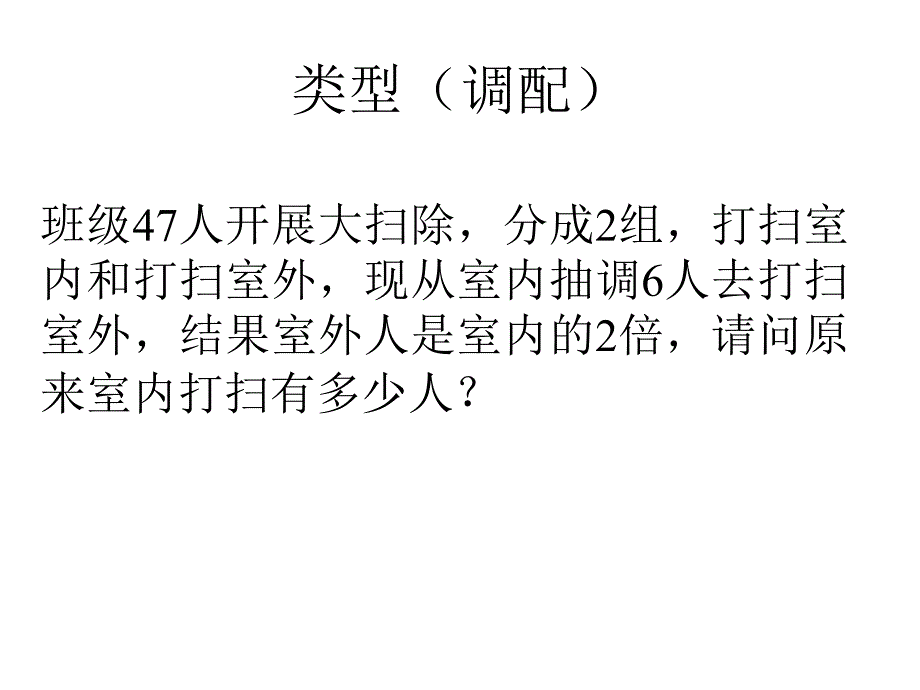 类型（调配）

班级47人开展大扫除，分成2组，打扫室内和打扫室外，现从室内抽调6人去打扫室外，结果室外人是室内的2倍，请问原来室内打扫有多少人？